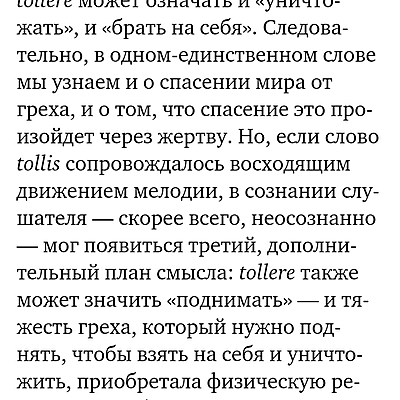 tollere может означать и «уничтожать», и «брать на себя». Следовательно, в одном-единственном слове мы узнаем и о спасении мира от греха, и о том, что спасение это произойдет через жертву. Но, если слово tollis сопровождалось восходящим движением мелодии, в сознании слушателя — скорее всего, неосознанно — мог появиться третий, дополнительный план смысла: tollere также может значить «поднимать» — и тяжесть греха, который нужно поднять, чтобы взять на себя и уничтожить, приобретала физическую ре-